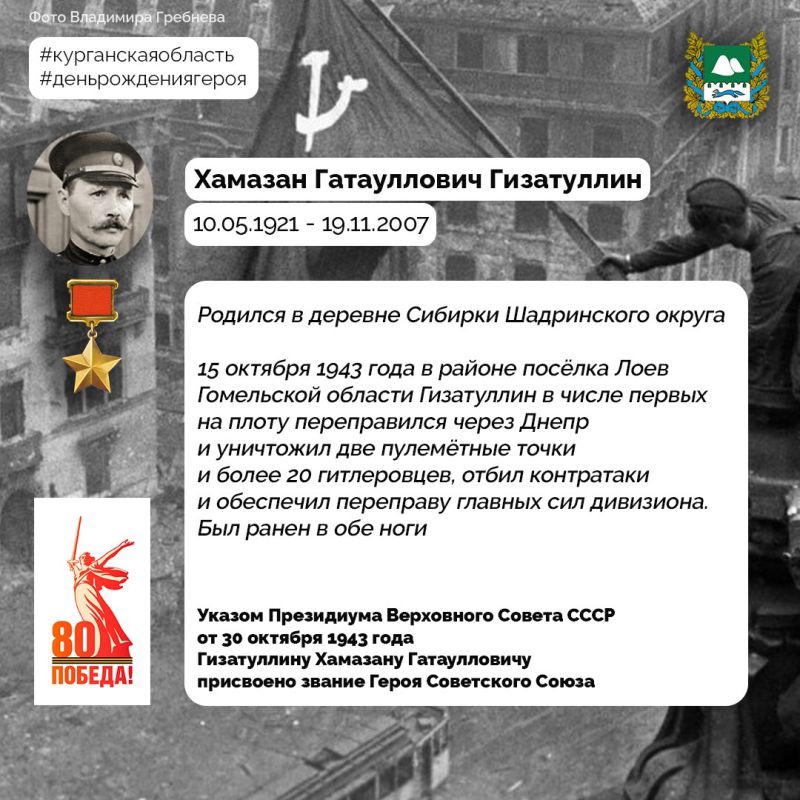 Фото Владимира Гребнева

#курганскаяобласть
#деньрождениягероя

Хамазан Гатауллович Гизатуллин

10.05.1921 - 19.11.2007

Родился в деревне Сибирки Шадринского округа

15 октября 1943 года в районе посёлка Лоев Гомельской области Гизатуллин в числе первых на плоту переправился через Днепр и уничтожил две пулемётные точки и более 20 гитлеровцев, отбил контратаки и обеспечил переправу главных сил дивизиона. Был ранен в обе ноги

Указом Президиума Верховного Совета СССР от 30 октября 1943 года Гизатуллину Хамазану Гатаулловичу присвоено звание Героя Советского Союза

80
ПОБЕДА!